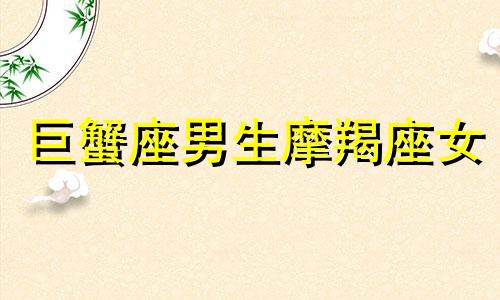 巨蟹座男生摩羯座女